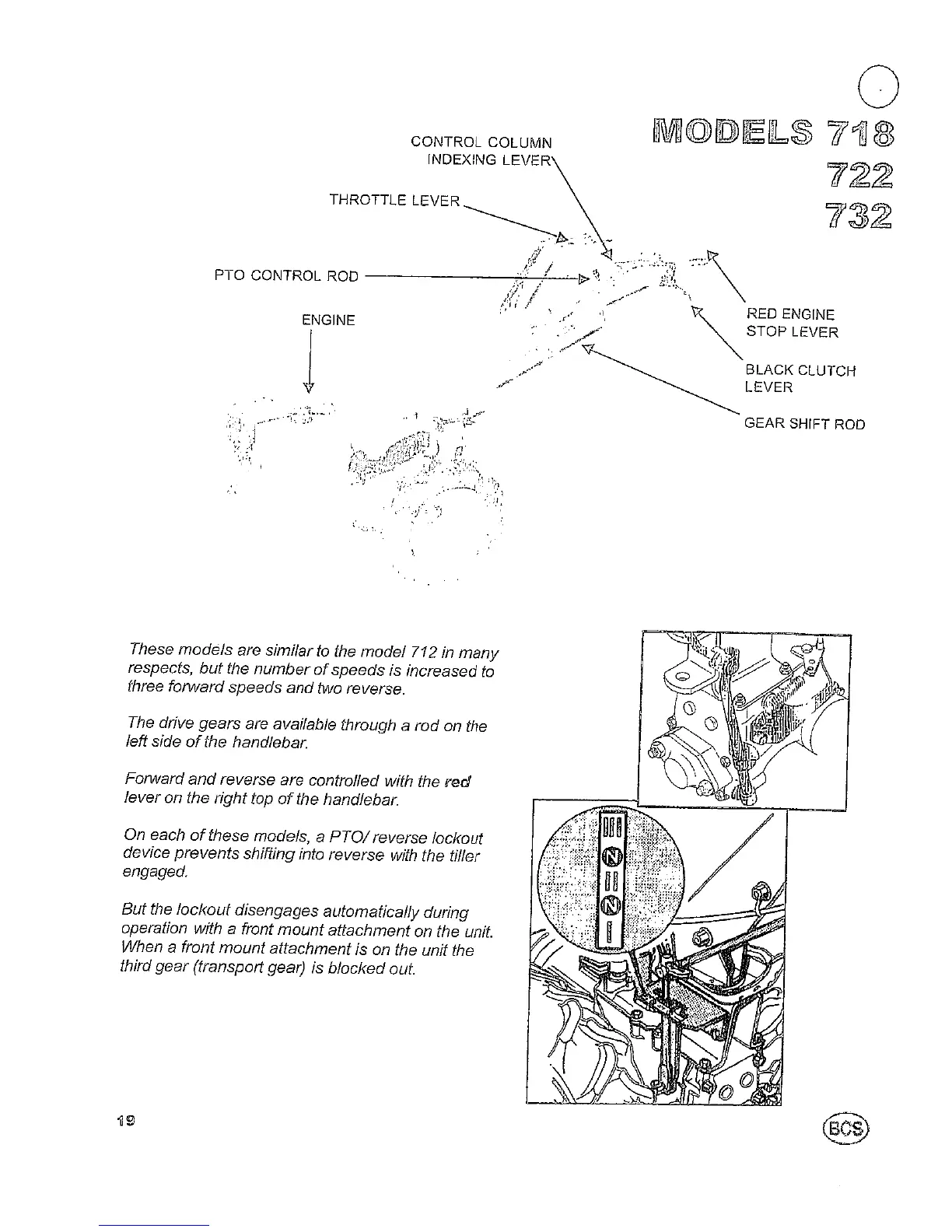 MODELS 718
722
732

CONTROL COLUMN INDEXING LEVER

THROTTLE LEVER

PTO CONTROL ROD

ENGINE

RED ENGINE STOP LEVER

BLACK CLUTCH LEVER

GEAR SHIFT ROD

These models are similar to the model 712 in many respects, but the number of speeds is increased to three forward speeds and two reverse.

The drive gears are available through a rod on the left side of the handlebar.

Forward and reverse are controlled with the red lever on the right top of the handlebar.

On each of these models, a PTO/ reverse lockout device prevents shifting into reverse with the tiller engaged.

But the lockout disengages automatically during operation with a front mount attachment on the unit. When a front mount attachment is on the unit the third gear (transport gear) is blocked out.

III
N
II
N
I

19

BCS